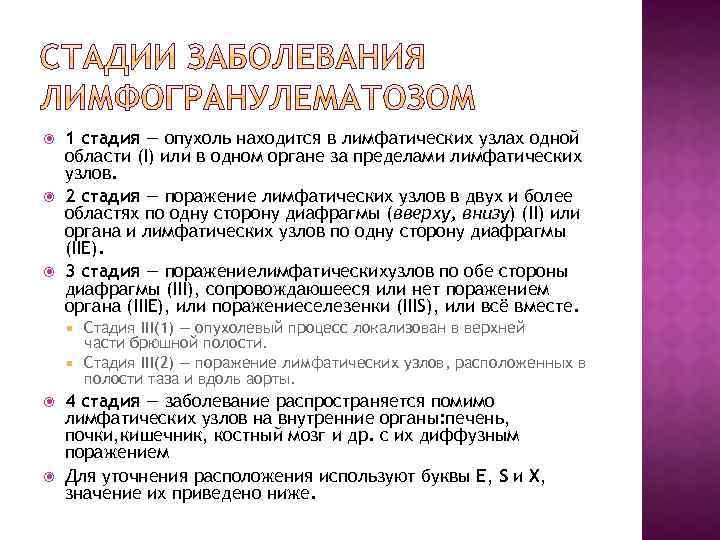 СТАДИИ ЗАБОЛЕВАНИЯ ЛИМФОГРАНУЛЕМАТОЗОМ

1 стадия — опухоль находится в лимфатических узлах одной области (I) или в одном органе за пределами лимфатических узлов.

2 стадия — поражение лимфатических узлов в двух и более областях по одну сторону диафрагмы (вверху, внизу) (II) или органа и лимфатических узлов по одну сторону диафрагмы (IIE).

3 стадия — поражениелимфатическихузлов по обе стороны диафрагмы (III), сопровождаюшееся или нет поражением органа (IIIE), или поражениеселезенки (IIIS), или всё вместе.

Стадия III(1) — опухолевый процесс локализован в верхней части брюшной полости.

Стадия III(2) — поражение лимфатических узлов, расположенных в полости таза и вдоль аорты.

4 стадия — заболевание распространяется помимо лимфатических узлов на внутренние органы:печень, почки,кишечник, костный мозг и др. с их диффузным поражением

Для уточнения расположения используют буквы E, S и X, значение их приведено ниже.